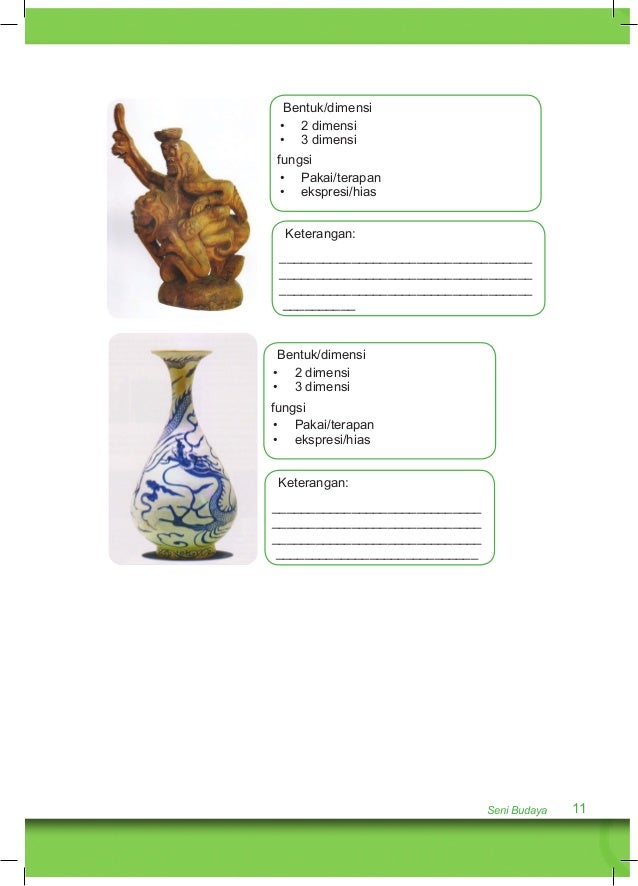 Bentuk/dimensi
• 2 dimensi
• 3 dimensi

fungsi
• Pakai/terapan
• ekspresi/hias

Keterangan:
____
____
____
____

Bentuk/dimensi
• 2 dimensi
• 3 dimensi

fungsi
• Pakai/terapan
• ekspresi/hias

Keterangan:
____
____
____
____

Seni Budaya 11